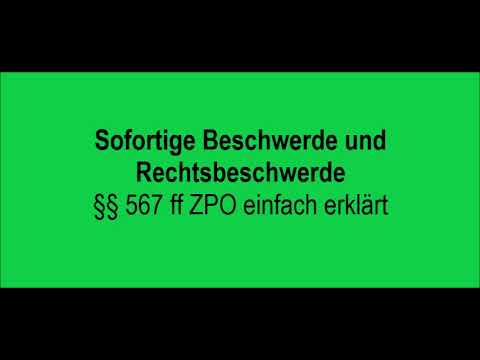 Sofortige Beschwerde und Rechtsbeschwerde
§§ 567 ff ZPO einfach erklärt